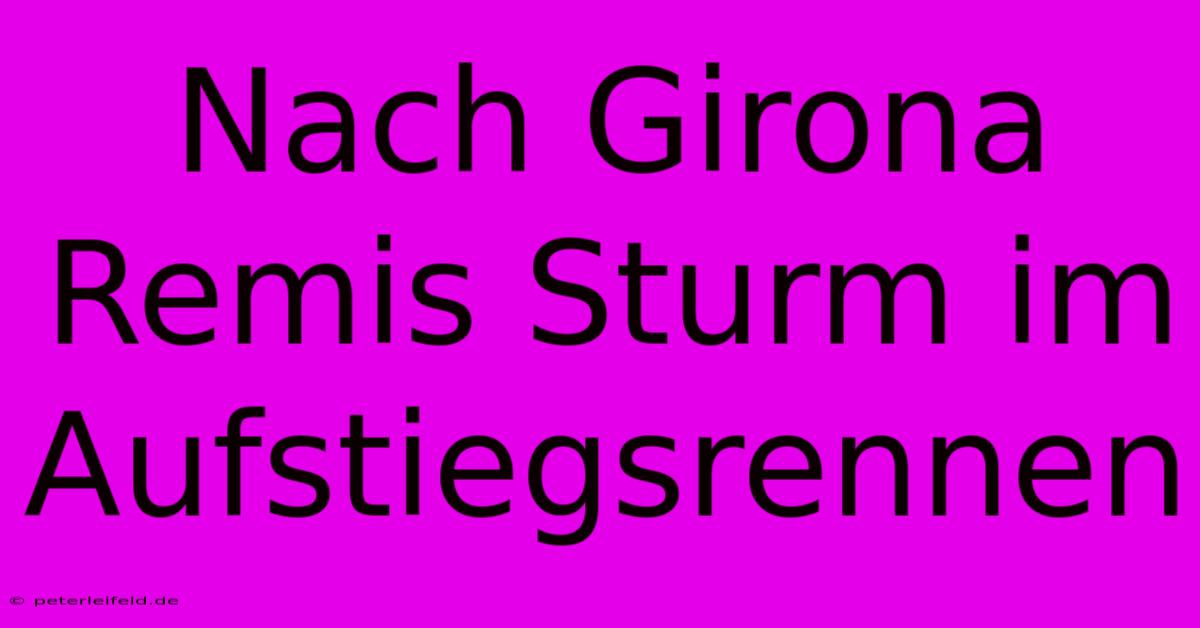 Nach Girona Remis Sturm im Aufstiegsrennen

© peterleifeld.de